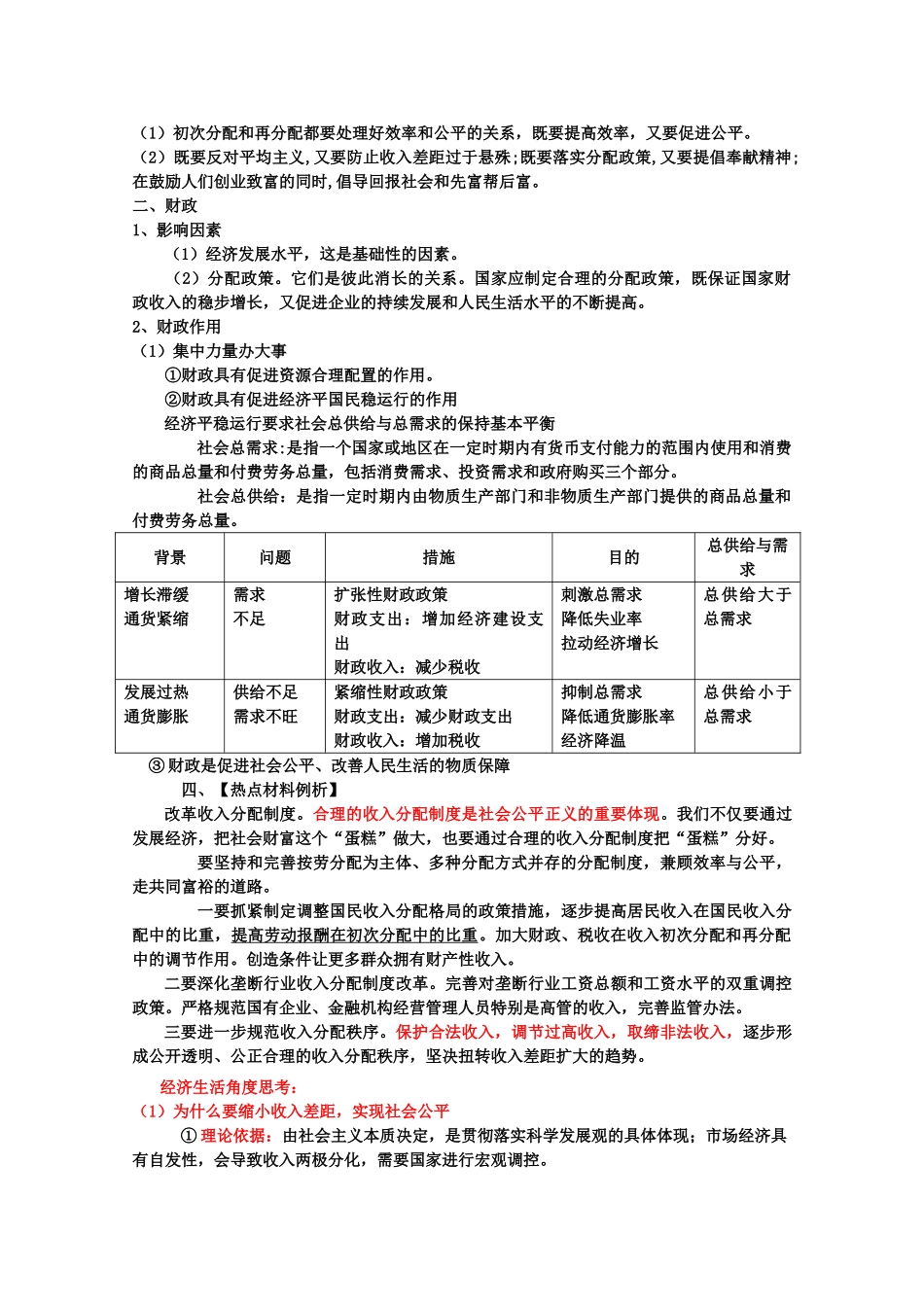 （1）初次分配和再分配都要处理好效率和公平的关系，既要提高效率，又要促进公平。
（2）既要反对平均主义，又要防止收入差距过于悬殊；既要落实分配政策，又要提倡奉献精神；在鼓励人们创业致富的同时，倡导回报社会和先富帮后富。
二、财政
1、影响因素
（1）经济发展水平，这是基础性的因素。
（2）分配政策。它们是彼此消长的关系。国家应制定合理的分配政策，既保证国家财政收入的稳步增长，又促进企业的持续发展和人民生活水平的不断提高。
2、财政作用
（1）集中力量办大事
①财政具有促进资源合理配置的作用。
②财政具有促进经济平国民稳运行的作用
经济平稳运行要求社会总供给与总需求的保持基本平衡
社会总需求：是指一个国家或地区在一定时期内有货币支付能力的范围内使用和消费的商品总量和付费劳务总量，包括消费需求、投资需求和政府购买三个部分。
社会总供给：是指一定时期内由物质生产部门和非物质生产部门提供的商品总量和付费劳务总量。

| 背景 | 问题 | 措施 | 目的 | 总供给与需求 |
|---|---|---|---|---|
| 增长滞缓 通货紧缩 | 需求 不足 | 扩张性财政政策 财政支出：增加经济建设支出 财政收入：减少税收 | 刺激总需求 降低失业率 拉动经济增长 | 总供给大于总需求 |
| 发展过热 通货膨胀 | 供给不足 需求不旺 | 紧缩性财政政策 财政支出：减少财政支出 财政收入：增加税收 | 抑制总需求 降低通货膨胀率 经济降温 | 总供给小于总需求 |

③财政是促进社会公平、改善人民生活的物质保障
四、【热点材料例析】
改革收入分配制度。合理的收入分配制度是社会公平正义的重要体现。我们不仅要通过发展经济，把社会财富这个“蛋糕”做大，也要通过合理的收入分配制度把“蛋糕”分好。
要坚持和完善按劳分配为主体、多种分配方式并存的分配制度，兼顾效率与公平，走共同富裕的道路。
一要抓紧制定调整国民收入分配格局的政策措施，逐步提高居民收入在国民收入分配中的比重，提高劳动报酬在初次分配中的比重。加大财政、税收在收入初次分配和再分配中的调节作用。创造条件让更多群众拥有财产性收入。
二要深化垄断行业收入分配制度改革。完善对垄断行业工资总额和工资水平的双重调控政策。严格规范国有企业、金融机构经营管理人员特别是高管的收入，完善监管办法。
三要进一步规范收入分配秩序。保护合法收入，调节过高收入，取缔非法收入，逐步形成公开透明、公正合理的收入分配秩序，坚决扭转收入差距扩大的趋势。
经济生活角度思考：
（1）为什么要缩小收入差距，实现社会公平
①理论依据：由社会主义本质决定，是贯彻落实科学发展观的具体体现；市场经济具有自发性，会导致收入两极分化，需要国家进行宏观调控。